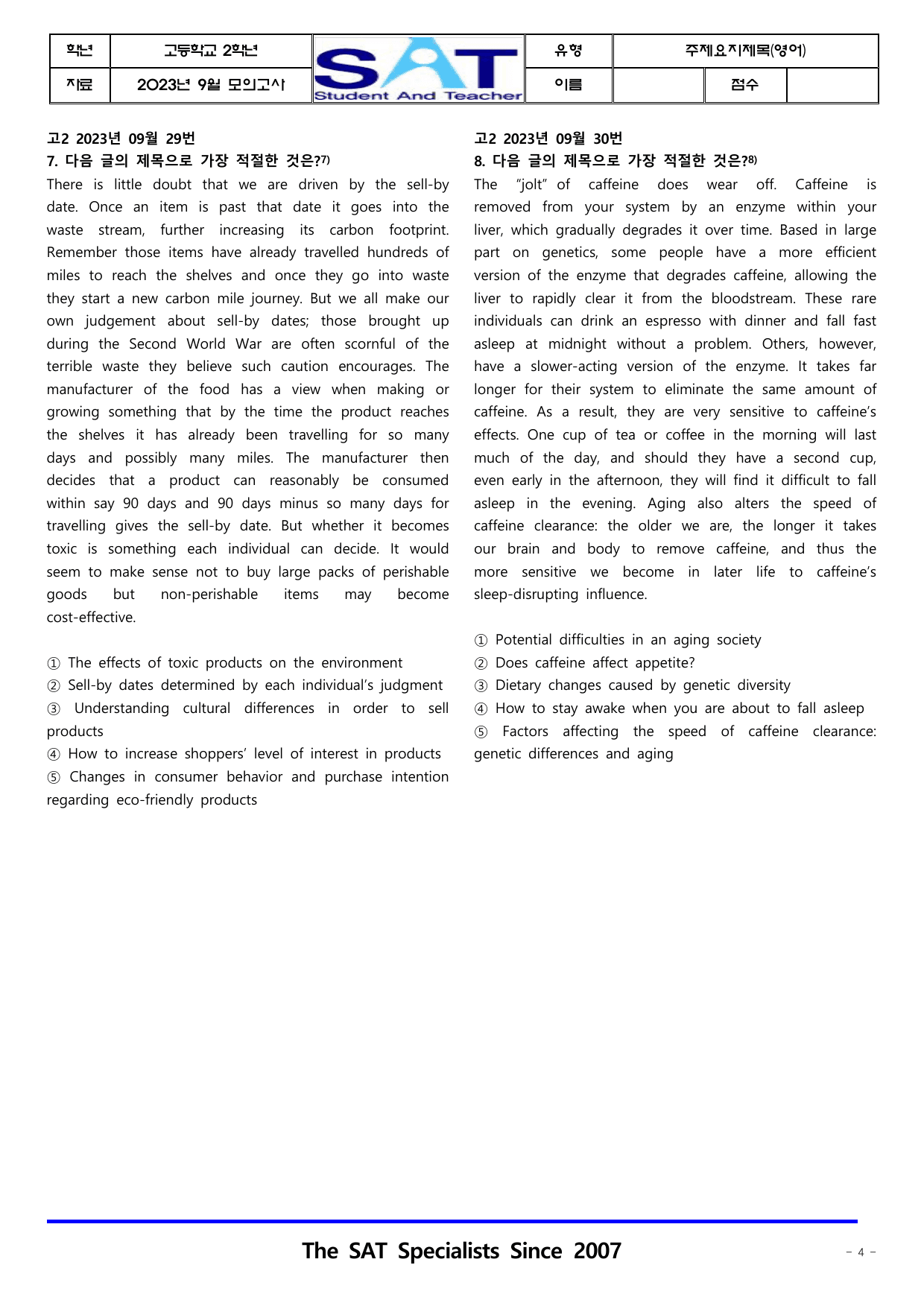 | 학년 | 고등학교 2학년 | SAT Student And Teacher | 유형 | 주제요지제목(영어) | | |
|---|---|---|---|---|---|---|
| 자료 | 2023년 9월 모의고사 | | 이름 | | 점수 | |

고2 2023년 09월 29번
7. 다음 글의 제목으로 가장 적절한 것은?$^{7)}$
There is little doubt that we are driven by the sell-by date. Once an item is past that date it goes into the waste stream, further increasing its carbon footprint. Remember those items have already travelled hundreds of miles to reach the shelves and once they go into waste they start a new carbon mile journey. But we all make our own judgement about sell-by dates; those brought up during the Second World War are often scornful of the terrible waste they believe such caution encourages. The manufacturer of the food has a view when making or growing something that by the time the product reaches the shelves it has already been travelling for so many days and possibly many miles. The manufacturer then decides that a product can reasonably be consumed within say 90 days and 90 days minus so many days for travelling gives the sell-by date. But whether it becomes toxic is something each individual can decide. It would seem to make sense not to buy large packs of perishable goods but non-perishable items may become cost-effective.

① The effects of toxic products on the environment
② Sell-by dates determined by each individual's judgment
③ Understanding cultural differences in order to sell products
④ How to increase shoppers' level of interest in products
⑤ Changes in consumer behavior and purchase intention regarding eco-friendly products

고2 2023년 09월 30번
8. 다음 글의 제목으로 가장 적절한 것은?$^{8)}$
The "jolt" of caffeine does wear off. Caffeine is removed from your system by an enzyme within your liver, which gradually degrades it over time. Based in large part on genetics, some people have a more efficient version of the enzyme that degrades caffeine, allowing the liver to rapidly clear it from the bloodstream. These rare individuals can drink an espresso with dinner and fall fast asleep at midnight without a problem. Others, however, have a slower-acting version of the enzyme. It takes far longer for their system to eliminate the same amount of caffeine. As a result, they are very sensitive to caffeine's effects. One cup of tea or coffee in the morning will last much of the day, and should they have a second cup, even early in the afternoon, they will find it difficult to fall asleep in the evening. Aging also alters the speed of caffeine clearance: the older we are, the longer it takes our brain and body to remove caffeine, and thus the more sensitive we become in later life to caffeine's sleep-disrupting influence.

① Potential difficulties in an aging society
② Does caffeine affect appetite?
③ Dietary changes caused by genetic diversity
④ How to stay awake when you are about to fall asleep
⑤ Factors affecting the speed of caffeine clearance: genetic differences and aging

The SAT Specialists Since 2007

- 4 -